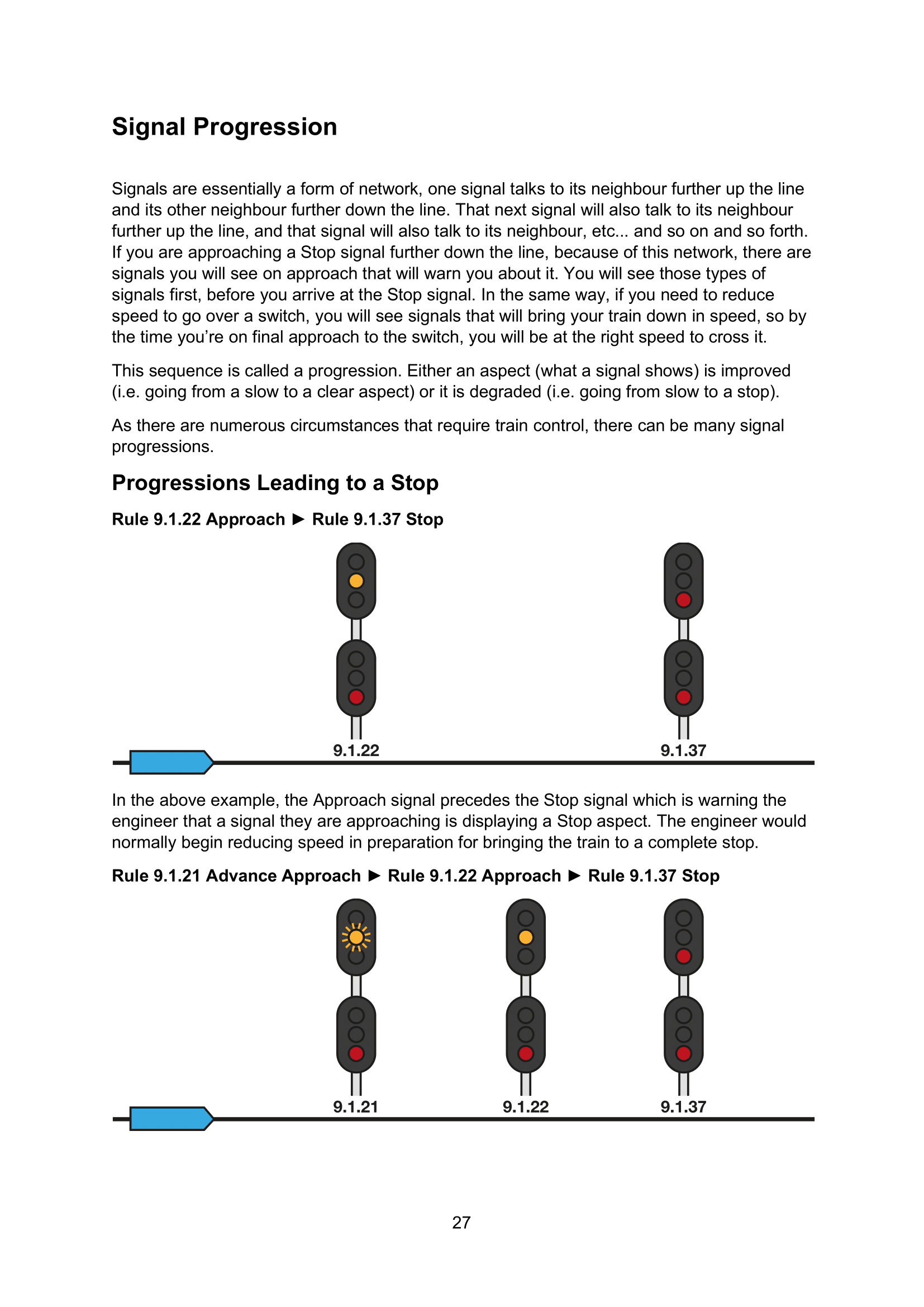 Signal Progression

Signals are essentially a form of network, one signal talks to its neighbour further up the line and its other neighbour further down the line. That next signal will also talk to its neighbour further up the line, and that signal will also talk to its neighbour, etc... and so on and so forth. If you are approaching a Stop signal further down the line, because of this network, there are signals you will see on approach that will warn you about it. You will see those types of signals first, before you arrive at the Stop signal. In the same way, if you need to reduce speed to go over a switch, you will see signals that will bring your train down in speed, so by the time you're on final approach to the switch, you will be at the right speed to cross it.

This sequence is called a progression. Either an aspect (what a signal shows) is improved (i.e. going from a slow to a clear aspect) or it is degraded (i.e. going from slow to a stop).

As there are numerous circumstances that require train control, there can be many signal progressions.

Progressions Leading to a Stop

Rule 9.1.22 Approach ► Rule 9.1.37 Stop

9.1.22

9.1.37

In the above example, the Approach signal precedes the Stop signal which is warning the engineer that a signal they are approaching is displaying a Stop aspect. The engineer would normally begin reducing speed in preparation for bringing the train to a complete stop.

Rule 9.1.21 Advance Approach ► Rule 9.1.22 Approach ► Rule 9.1.37 Stop

9.1.21

9.1.22

9.1.37

27